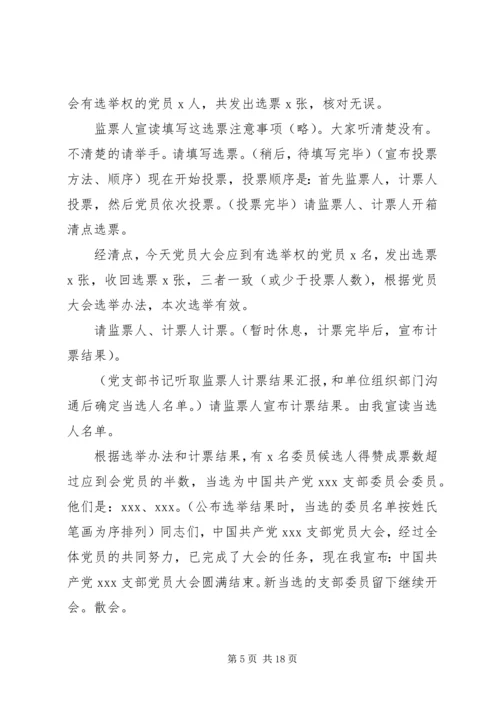 会有选举权的党员 x 人，共发出选票 x 张，核对无误。

监票人宣读填写这选票注意事项（略）。大家听清楚没有。不清楚的请举手。请填写选票。（稍后，待填写完毕）（宣布投票方法、顺序）现在开始投票，投票顺序是：首先监票人，计票人投票，然后党员依次投票。（投票完毕）请监票人、计票人开箱清点选票。

经清点，今天党员大会应到有选举权的党员 x 名，发出选票 x 张，收回选票 x 张，三者一致（或少于投票人数），根据党员大会选举办法，本次选举有效。

请监票人、计票人计票。（暂时休息，计票完毕后，宣布计票结果）。

（党支部书记听取监票人计票结果汇报，和单位组织部门沟通后确定当选人名单。）请监票人宣布计票结果。由我宣读当选人名单。

根据选举办法和计票结果，有 x 名委员候选人得赞成票数超过应到会党员的半数，当选为中国共产党 xxx 支部委员会委员。他们是：xxx、xxx。（公布选举结果时，当选的委员名单按姓氏笔画为序排列）同志们，中国共产党 xxx 支部党员大会，经过全体党员的共同努力，已完成了大会的任务，现在我宣布：中国共产党 xxx 支部党员大会圆满结束。新当选的支部委员留下继续开会。散会。

第 5 页 共 18 页